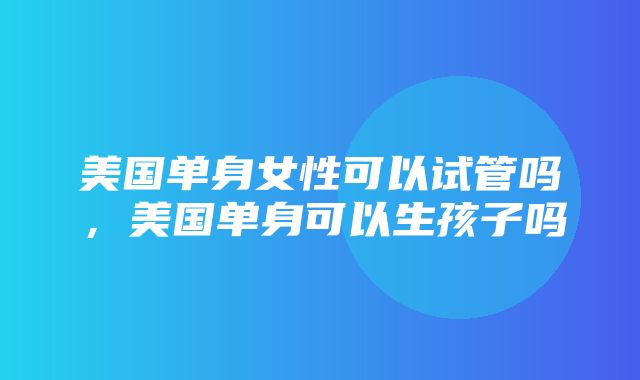 美国单身女性可以试管吗，美国单身可以生孩子吗